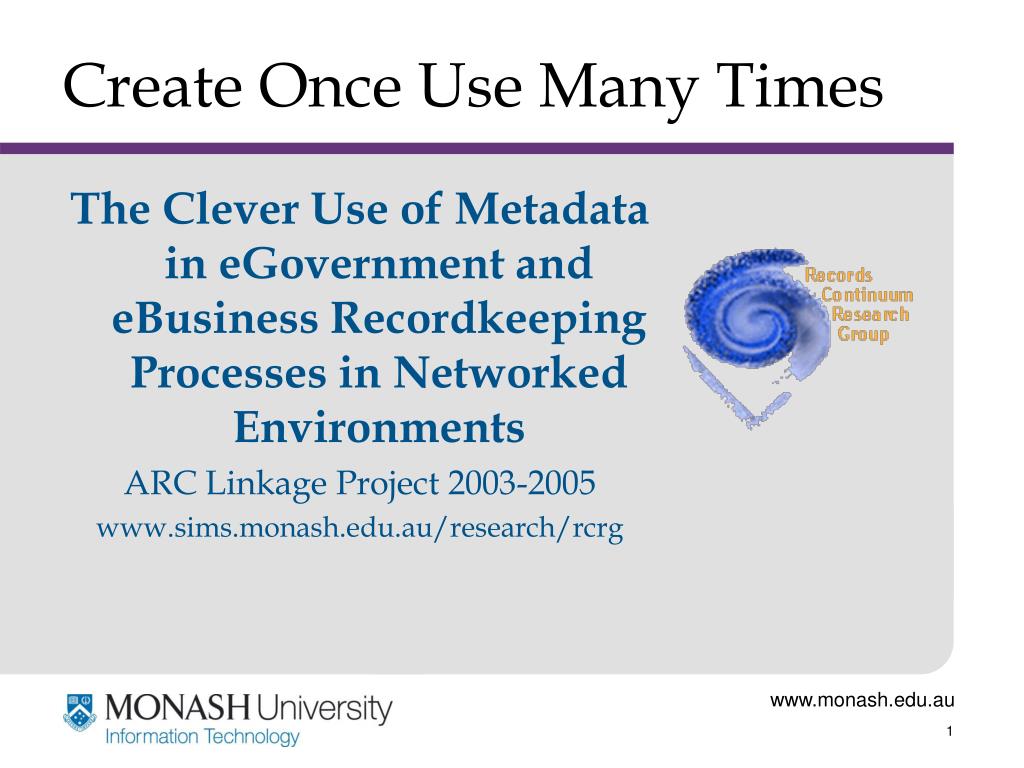 Create Once Use Many Times

The Clever Use of Metadata in eGovernment and eBusiness Recordkeeping Processes in Networked Environments

ARC Linkage Project 2003-2005

www.sims.monash.edu.au/research/rcrg

Records Continuum Research Group

MONASH University
Information Technology

www.monash.edu.au

1